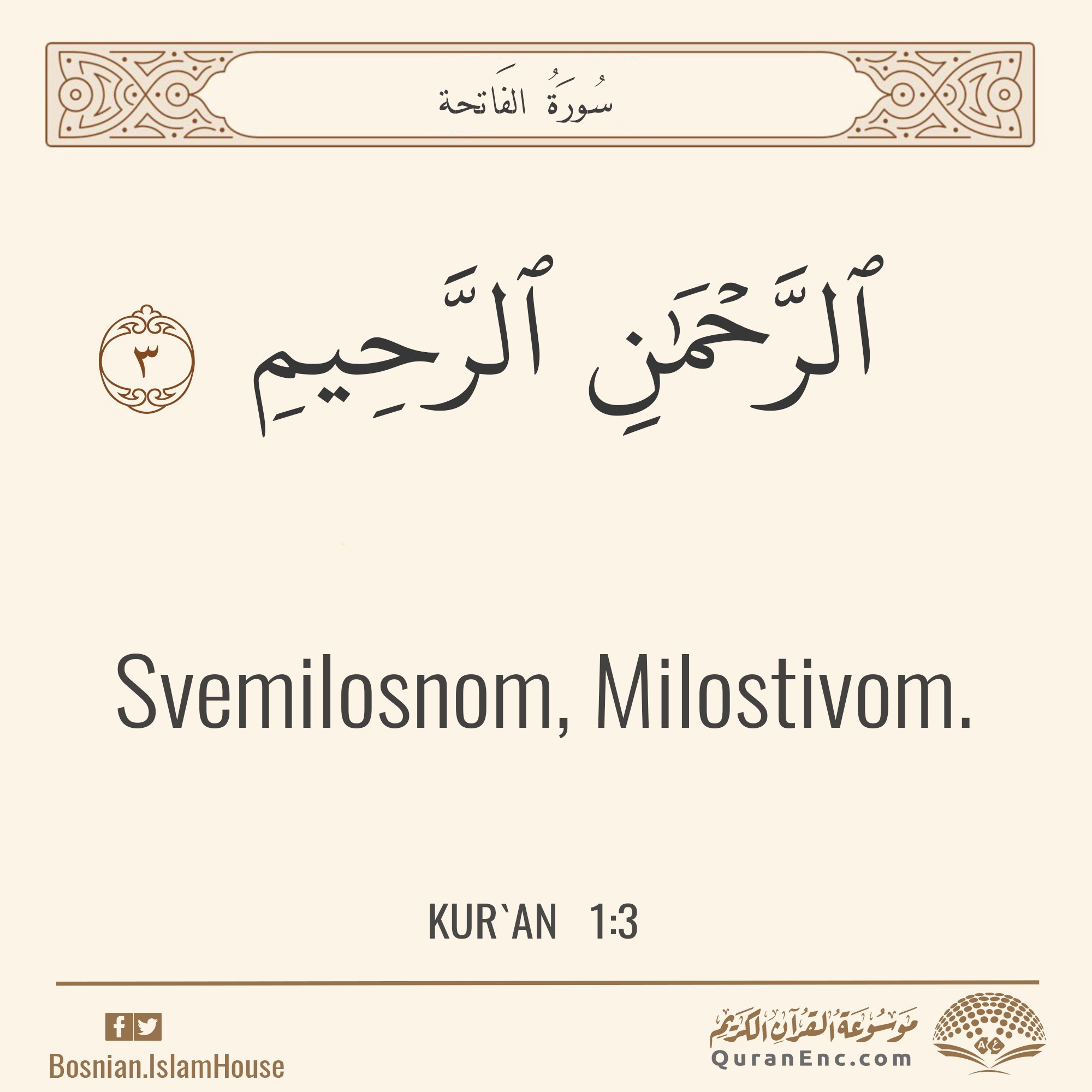 سُورَةُ الفَاتحة

ٱلرَّحۡمَٰنِ ٱلرَّحِيمِ ٣

Svemilosnom, Milostivom.

KUR`AN 1:3

Bosnian.IslamHouse

موسوعة القرآن الكريم

QuranEnc.com